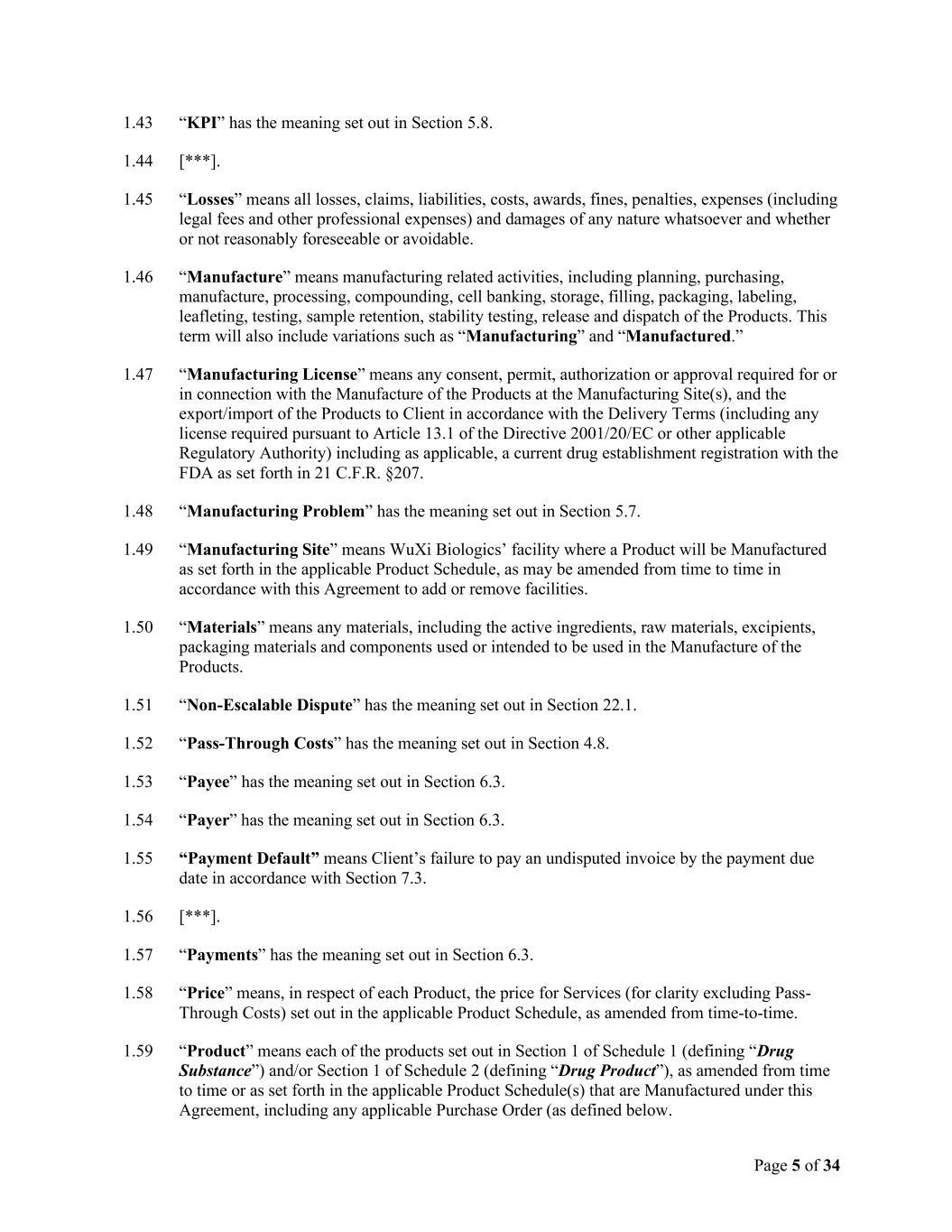 1.43 “KPI” has the meaning set out in Section 5.8.

1.44 [***].

1.45 “Losses” means all losses, claims, liabilities, costs, awards, fines, penalties, expenses (including legal fees and other professional expenses) and damages of any nature whatsoever and whether or not reasonably foreseeable or avoidable.

1.46 “Manufacture” means manufacturing related activities, including planning, purchasing, manufacture, processing, compounding, cell banking, storage, filling, packaging, labeling, leafleting, testing, sample retention, stability testing, release and dispatch of the Products. This term will also include variations such as “Manufacturing” and “Manufactured.”

1.47 “Manufacturing License” means any consent, permit, authorization or approval required for or in connection with the Manufacture of the Products at the Manufacturing Site(s), and the export/import of the Products to Client in accordance with the Delivery Terms (including any license required pursuant to Article 13.1 of the Directive 2001/20/EC or other applicable Regulatory Authority) including as applicable, a current drug establishment registration with the FDA as set forth in 21 C.F.R. §207.

1.48 “Manufacturing Problem” has the meaning set out in Section 5.7.

1.49 “Manufacturing Site” means WuXi Biologics’ facility where a Product will be Manufactured as set forth in the applicable Product Schedule, as may be amended from time to time in accordance with this Agreement to add or remove facilities.

1.50 “Materials” means any materials, including the active ingredients, raw materials, excipients, packaging materials and components used or intended to be used in the Manufacture of the Products.

1.51 “Non-Escalable Dispute” has the meaning set out in Section 22.1.

1.52 “Pass-Through Costs” has the meaning set out in Section 4.8.

1.53 “Payee” has the meaning set out in Section 6.3.

1.54 “Payer” has the meaning set out in Section 6.3.

1.55 “Payment Default” means Client’s failure to pay an undisputed invoice by the payment due date in accordance with Section 7.3.

1.56 [***].

1.57 “Payments” has the meaning set out in Section 6.3.

1.58 “Price” means, in respect of each Product, the price for Services (for clarity excluding Pass-Through Costs) set out in the applicable Product Schedule, as amended from time-to-time.

1.59 “Product” means each of the products set out in Section 1 of Schedule 1 (defining “Drug Substance”) and/or Section 1 of Schedule 2 (defining “Drug Product”), as amended from time to time or as set forth in the applicable Product Schedule(s) that are Manufactured under this Agreement, including any applicable Purchase Order (as defined below.

Page 5 of 34